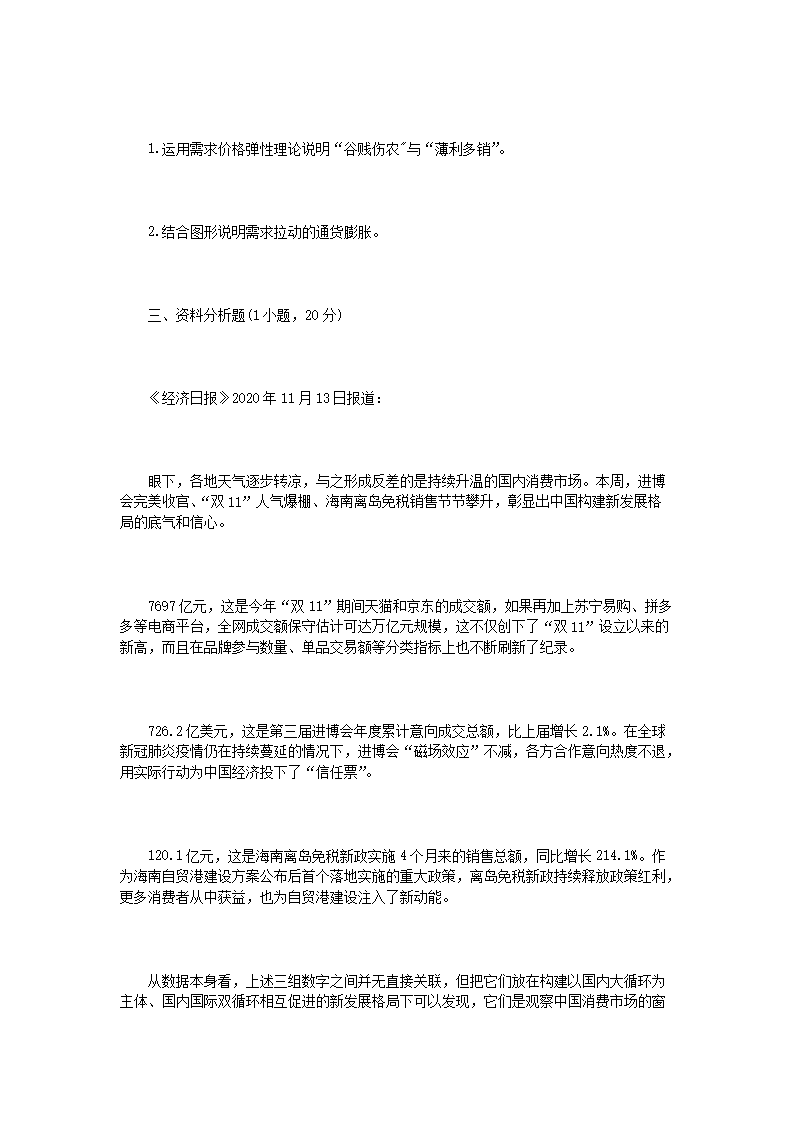 1.运用需求价格弹性理论说明“谷贱伤农”与“薄利多销”。

2.结合图形说明需求拉动的通货膨胀。

三、资料分析题(1小题，20分)

《经济日报》2020年11月13日报道：

眼下，各地天气逐步转凉，与之形成反差的是持续升温的国内消费市场。本周，进博会完美收官、“双11”人气爆棚、海南离岛免税销售节节攀升，彰显出中国构建新发展格局的底气和信心。

7697亿元，这是今年“双11”期间天猫和京东的成交额，如果再加上苏宁易购、拼多多等电商平台，全网成交额保守估计可达万亿元规模，这不仅创下了“双11”设立以来的新高，而且在品牌参与数量、单品交易额等分类指标上也不断刷新了纪录。

726.2亿美元，这是第三届进博会年度累计意向成交总额，比上届增长2.1%。在全球新冠肺炎疫情仍在持续蔓延的情况下，进博会“磁场效应”不减，各方合作意向热度不退，用实际行动为中国经济投下了“信任票”。

120.1亿元，这是海南离岛免税新政实施4个月来的销售总额，同比增长214.1%。作为海南自贸港建设方案公布后首个落地实施的重大政策，离岛免税新政持续释放政策红利，更多消费者从中获益，也为自贸港建设注入了新动能。

从数据本身看，上述三组数字之间并无直接关联，但把它们放在构建以国内大循环为主体、国内国际双循环相互促进的新发展格局下可以发现，它们是观察中国消费市场的窗